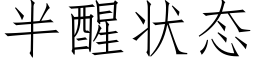 半醒状态